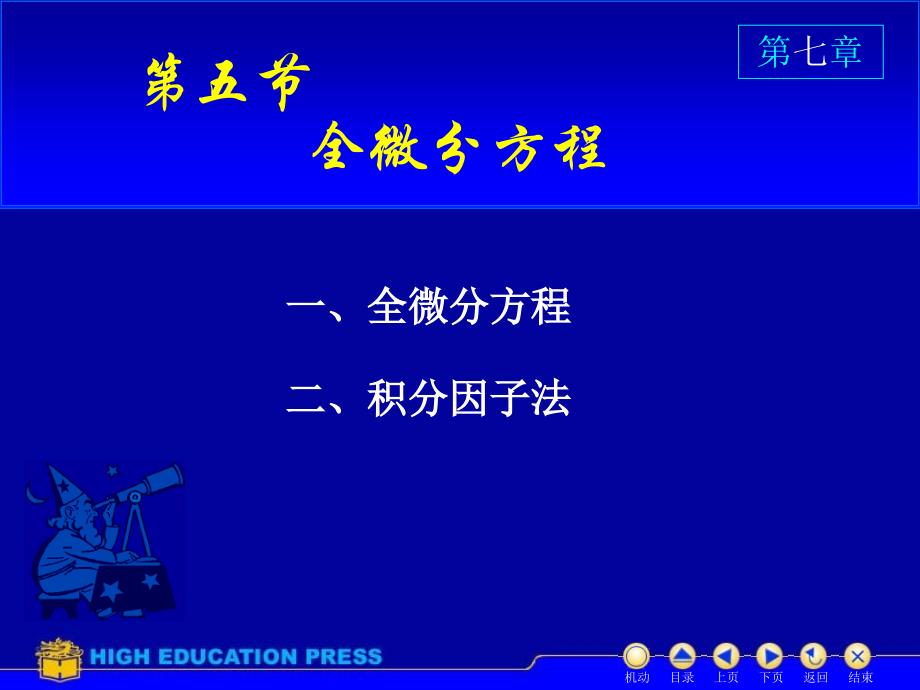 第七章

第五节

全微分方程

一、全微分方程

二、积分因子法

HIGH EDUCATION PRESS

机动　目录　上页　下页　返回　结束